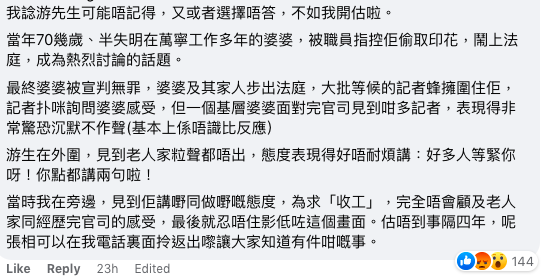 我諗游先生可能唔記得，又或者選擇唔答，不如我開估啦。

當年70幾歲、半失明在萬寧工作多年的婆婆，被職員指控佢偷取印花，鬧上法庭，成為熱烈討論的話題。

最終婆婆被宣判無罪，婆婆及其家人步出法庭，大批等候的記者蜂擁圍住佢，記者扑咪詢問婆婆感受，但一個基層婆婆面對完官司見到咁多記者，表現得非常驚恐沉默不作聲(基本上係唔識比反應)

游生在外圍，見到老人家粒聲都唔出，態度表現得好唔耐煩講：好多人等緊你呀！你點都講兩句啦！

當時我在旁邊，見到佢講嘢同做嘢嘅態度，為求「收工」，完全唔會顧及老人家同經歷完官司的感受，最後就忍唔住影低咗這個畫面。估唔到事隔四年，呢張相可以在我電話裏面拎返出嚟讓大家知道有件咁嘅事。

Like Reply 23h Edited

144